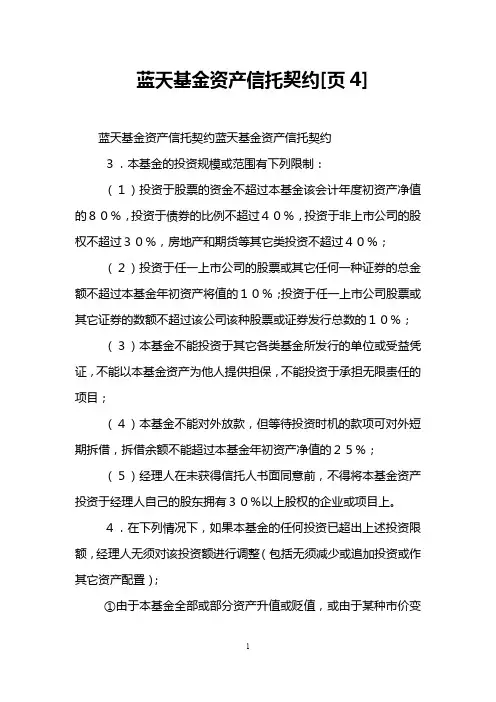 蓝天基金资产信托契约[页 4]

蓝天基金资产信托契约蓝天基金资产信托契约

３．本基金的投资规模或范围有下列限制：

（１）投资于股票的资金不超过本基金该会计年度初资产净值的８０％，投资于债券的比例不超过４０％，投资于非上市公司的股权不超过３０％，房地产和期货等其它类投资不超过４０％；

（２）投资于任一上市公司的股票或其它任何一种证券的总金额不超过本基金年初资产将值的１０％；投资于任一上市公司股票或其它证券的数额不超过该公司该种股票或证券发行总数的１０％；

（３）本基金不能投资于其它各类基金所发行的单位或受益凭证，不能以本基金资产为他人提供担保，不能投资于承担无限责任的项目；

（４）本基金不能对外放款，但等待投资时机的款项可对外短期拆借，拆借余额不能超过本基金年初资产净值的２５％；

（５）经理人在未获得信托人书面同意前，不得将本基金资产投资于经理人自己的股东拥有３０％以上股权的企业或项目上。

４．在下列情况下，如果本基金的任何投资已超出上述投资限额，经理人无须对该投资额进行调整（包括无须减少或追加投资或作其它资产配置）；

①由于本基金全部或部分资产升值或贬值，或由于某种市价变

1